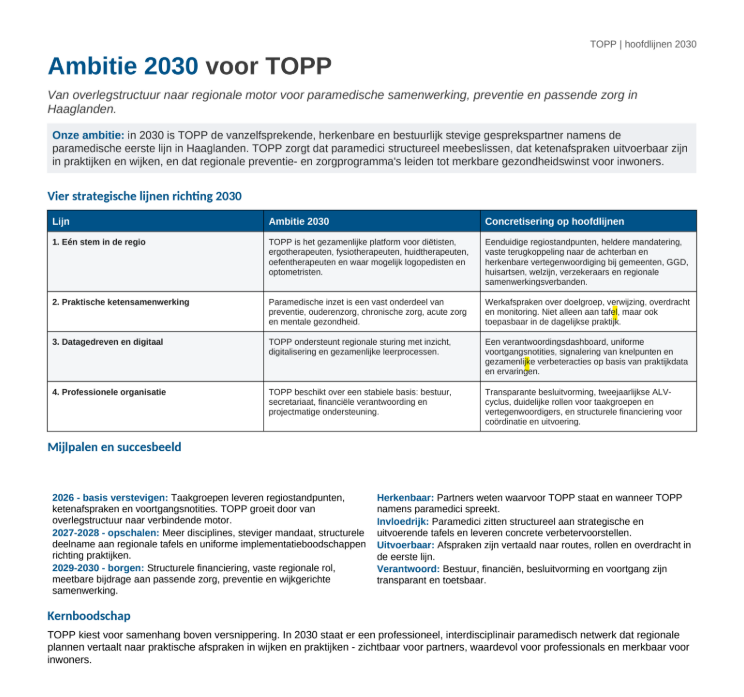 TOPP | hoofdlijnen 2030

Ambitie 2030 voor TOPP

Van overlegstructuur naar regionale motor voor paramedische samenwerking, preventie en passende zorg in Haaglanden.

Onze ambitie: in 2030 is TOPP de vanzelfsprekende, herkenbare en bestuurlijk stevige gesprekspartner namens de paramedische eerste lijn in Haaglanden. TOPP zorgt dat paramedici structureel meebeslissen, dat ketenafspraken uitvoerbaar zijn in praktijken en wijken, en dat regionale preventie- en zorgprogramma's leiden tot merkbare gezondheidswinst voor inwoners.

Vier strategische lijnen richting 2030

| Lijn | Ambitie 2030 | Concretisering op hoofdlijnen |
|---|---|---|
| 1. Eén stem in de regio | TOPP is het gezamenlijke platform voor diëtisten, ergotherapeuten, fysiotherapeuten, huidtherapeuten, oefentherapeuten en waar mogelijk logopedisten en optometristen. | Eenduidige regiostandpunten, heldere mandatering, vaste terugkoppeling naar de achterban en herkenbare vertegenwoordiging bij gemeenten, GGD, huisartsen, welzijn, verzekeraars en regionale samenwerkingsverbanden. |
| 2. Praktische ketensamenwerking | Paramedische inzet is een vast onderdeel van preventie, ouderenzorg, chronische zorg, acute zorg en mentale gezondheid. | Werkafspraken over doelgroep, verwijzing, overdracht en monitoring. Niet alleen aan tafel, maar ook toepasbaar in de dagelijkse praktijk. |
| 3. Datagedreven en digitaal | TOPP ondersteunt regionale sturing met inzicht, digitalisering en gezamenlijke leerprocessen. | Een verantwoordingsdashboard, uniforme voortgangsnotities, signalering van knelpunten en gezamenlijke verbeteracties op basis van praktijkdata en ervaringen. |
| 4. Professionele organisatie | TOPP beschikt over een stabiele basis: bestuur, secretariaat, financiële verantwoording en projectmatige ondersteuning. | Transparante besluitvorming, tweejaarlijkse ALV-cyclus, duidelijke rollen voor taakgroepen en vertegenwoordigers, en structurele financiering voor coördinatie en uitvoering. |

Mijlpalen en succesbeeld

2026 - basis verstevigen: Taakgroepen leveren regiostandpunten, ketenafspraken en voortgangsnotities. TOPP groeit door van overlegstructuur naar verbindende motor.
2027-2028 - opschalen: Meer disciplines, steviger mandaat, structurele deelname aan regionale tafels en uniforme implementatieboodschappen richting praktijken.
2029-2030 - borgen: Structurele financiering, vaste regionale rol, meetbare bijdrage aan passende zorg, preventie en wijkgerichte samenwerking.

Herkenbaar: Partners weten waarvoor TOPP staat en wanneer TOPP namens paramedici spreekt.
Invloedrijk: Paramedici zitten structureel aan strategische en uitvoerende tafels en leveren concrete verbetervoorstellen.
Uitvoerbaar: Afspraken zijn vertaald naar routes, rollen en overdracht in de eerste lijn.
Verantwoord: Bestuur, financiën, besluitvorming en voortgang zijn transparant en toetsbaar.

Kernboodschap

TOPP kiest voor samenhang boven versnippering. In 2030 staat er een professioneel, interdisciplinair paramedisch netwerk dat regionale plannen vertaalt naar praktische afspraken in wijken en praktijken - zichtbaar voor partners, waardevol voor professionals en merkbaar voor inwoners.